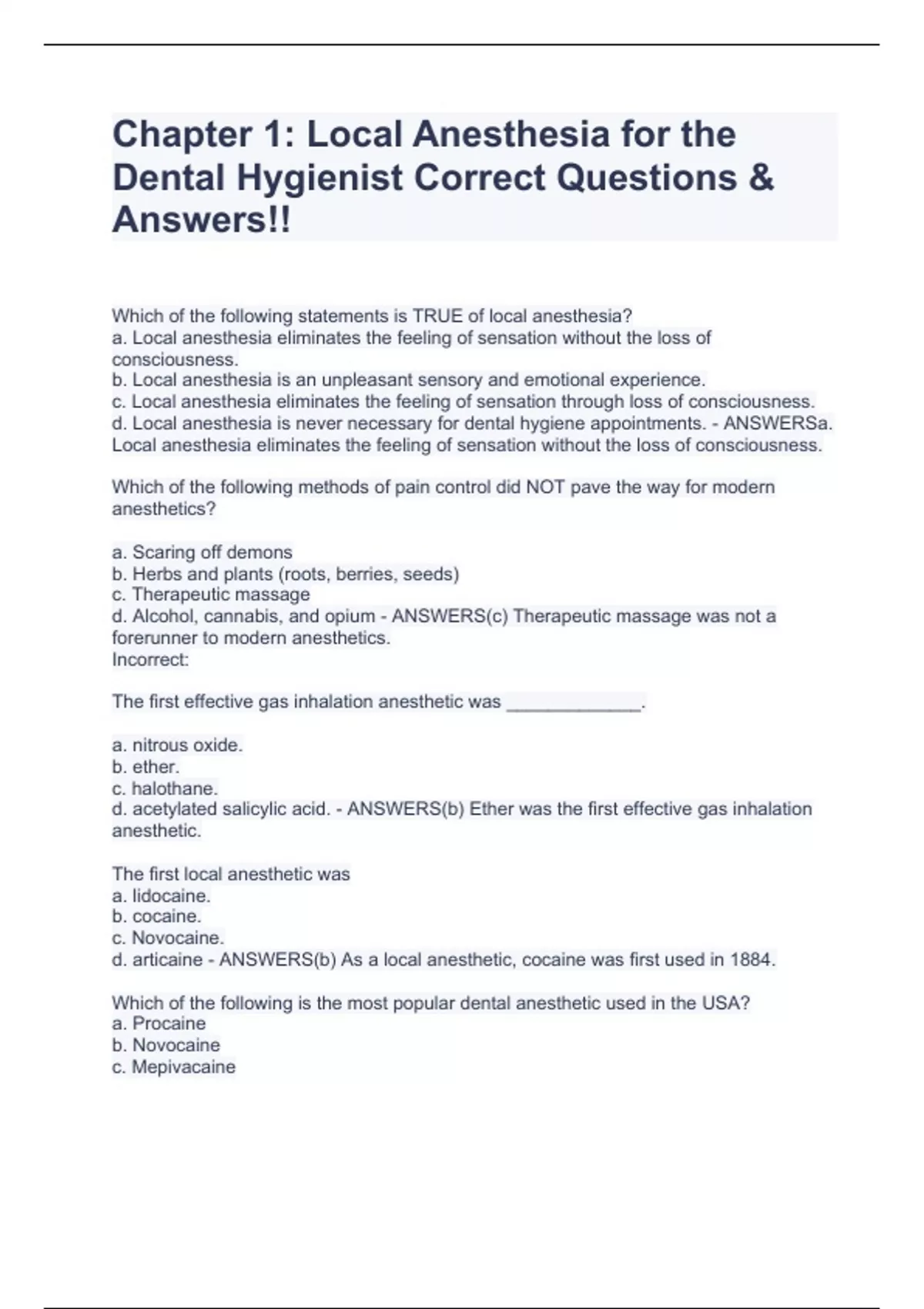 Chapter 1: Local Anesthesia for the Dental Hygienist Correct Questions & Answers!!

Which of the following statements is TRUE of local anesthesia?
a. Local anesthesia eliminates the feeling of sensation without the loss of consciousness.
b. Local anesthesia is an unpleasant sensory and emotional experience.
c. Local anesthesia eliminates the feeling of sensation through loss of consciousness.
d. Local anesthesia is never necessary for dental hygiene appointments. - ANSWERSa. Local anesthesia eliminates the feeling of sensation without the loss of consciousness.

Which of the following methods of pain control did NOT pave the way for modern anesthetics?

a. Scaring off demons
b. Herbs and plants (roots, berries, seeds)
c. Therapeutic massage
d. Alcohol, cannabis, and opium - ANSWERS(c) Therapeutic massage was not a forerunner to modern anesthetics.
Incorrect:

The first effective gas inhalation anesthetic was _____________.

a. nitrous oxide.
b. ether.
c. halothane.
d. acetylated salicylic acid. - ANSWERS(b) Ether was the first effective gas inhalation anesthetic.

The first local anesthetic was
a. lidocaine.
b. cocaine.
c. Novocaine.
d. articaine - ANSWERS(b) As a local anesthetic, cocaine was first used in 1884.

Which of the following is the most popular dental anesthetic used in the USA?
a. Procaine
b. Novocaine
c. Mepivacaine